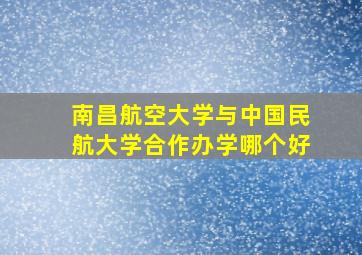 南昌航空大学与中国民航大学合作办学哪个好